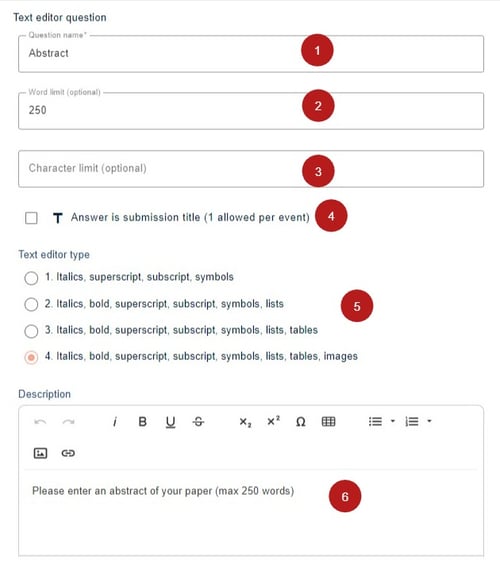 Text editor question

Question name*

Abstract

1

Word limit (optional)

250

2

Character limit (optional)

3

T Answer is submission title (1 allowed per event)

4

Text editor type

1. Italics, superscript, subscript, symbols

2. Italics, bold, superscript, subscript, symbols, lists

5

3. Italics, bold, superscript, subscript, symbols, lists, tables

4. Italics, bold, superscript, subscript, symbols, lists, tables, images

Description

i B U S $x_2$ $x^2$ Ω

Please enter an abstract of your paper (max 250 words)

6